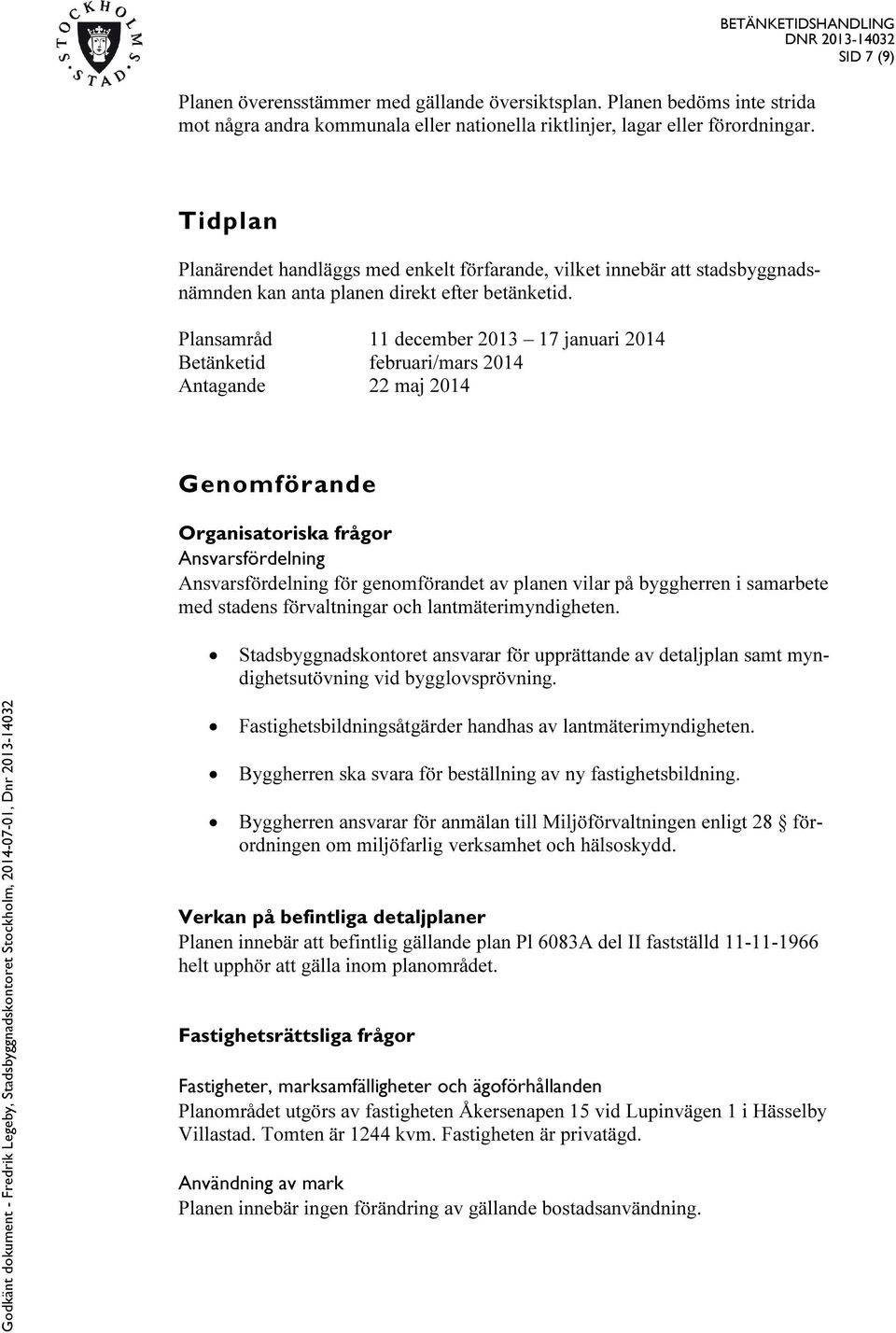 STOCKHOLMS STAD

BETÄNKETIDSHANDLING
DNR 2013-14032
SID 7 (9)

Planen överensstämmer med gällande översiktsplan. Planen bedöms inte strida mot några andra kommunala eller nationella riktlinjer, lagar eller förordningar.

Tidplan

Planärendet handläggs med enkelt förfarande, vilket innebär att stadsbyggnadsnämnden kan anta planen direkt efter betänketid.

Plansamråd 11 december 2013 – 17 januari 2014
Betänketid februari/mars 2014
Antagande 22 maj 2014

Genomförande

Organisatoriska frågor
Ansvarsfördelning
Ansvarsfördelning för genomförandet av planen vilar på byggherren i samarbete med stadens förvaltningar och lantmäterimyndigheten.

• Stadsbyggnadskontoret ansvarar för upprättande av detaljplan samt myndighetsutövning vid bygglovsprövning.

• Fastighetsbildningsåtgärder handhas av lantmäterimyndigheten.

• Byggherren ska svara för beställning av ny fastighetsbildning.

• Byggherren ansvarar för anmälan till Miljöförvaltningen enligt 28 § förordningen om miljöfarlig verksamhet och hälsoskydd.

Verkan på befintliga detaljplaner
Planen innebär att befintlig gällande plan Pl 6083A del II fastställd 11-11-1966 helt upphör att gälla inom planområdet.

Fastighetsrättsliga frågor

Fastigheter, marksamfälligheter och ägoförhållanden
Planområdet utgörs av fastigheten Åkersenapen 15 vid Lupinvägen 1 i Hässelby Villastad. Tomten är 1244 kvm. Fastigheten är privatägd.

Användning av mark
Planen innebär ingen förändring av gällande bostadsanvändning.

Godkänt dokument - Fredrik Legeby, Stadsbyggnadskontoret Stockholm, 2014-07-01, Dnr 2013-14032